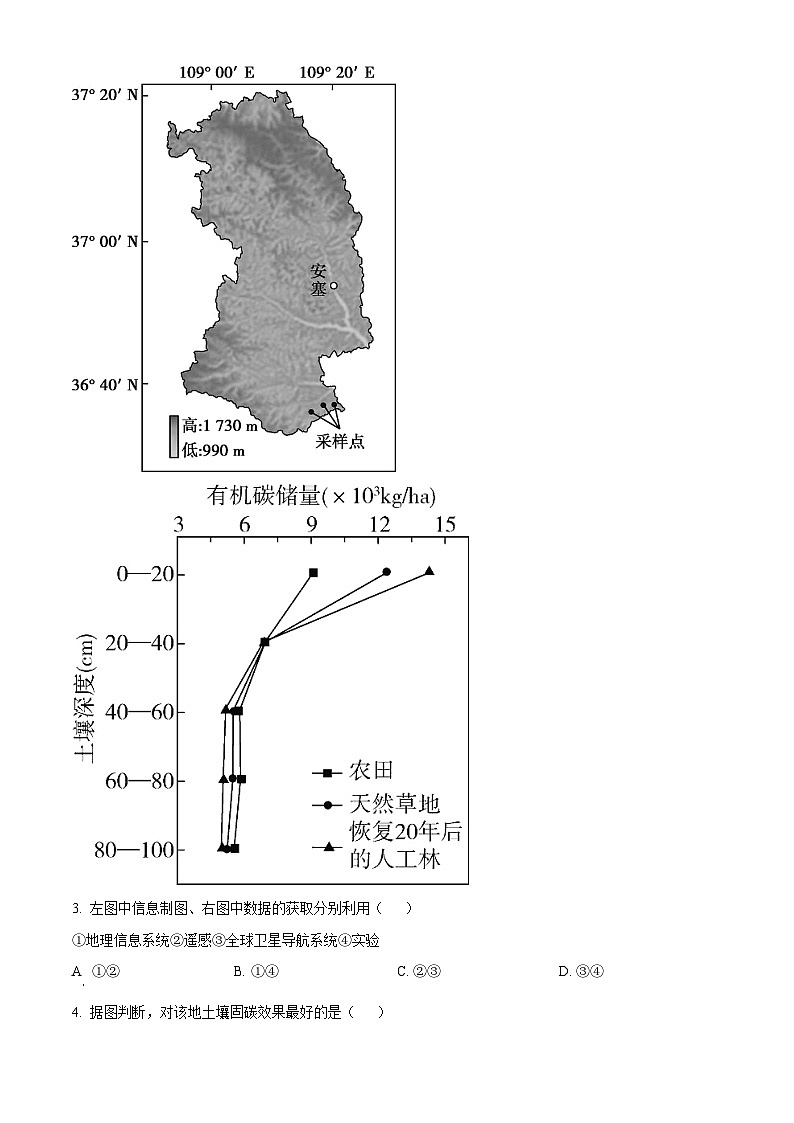 109° 00′ E 109° 20′ E

37° 20′ N

37° 00′ N

36° 40′ N

安塞

高:1 730 m
低:990 m

采样点

有机碳储量($\times 10^3$kg/ha)

3 6 9 12 15

土壤深度(cm)

0—20
20—40
40—60
60—80
80—100

农田
天然草地
恢复20年后的人工林

3. 左图中信息制图、右图中数据的获取分别利用（　　）

①地理信息系统②遥感③全球卫星导航系统④实验

A. ①②　　B. ①④　　C. ②③　　D. ③④

4. 据图判断，对该地土壤固碳效果最好的是（　　）